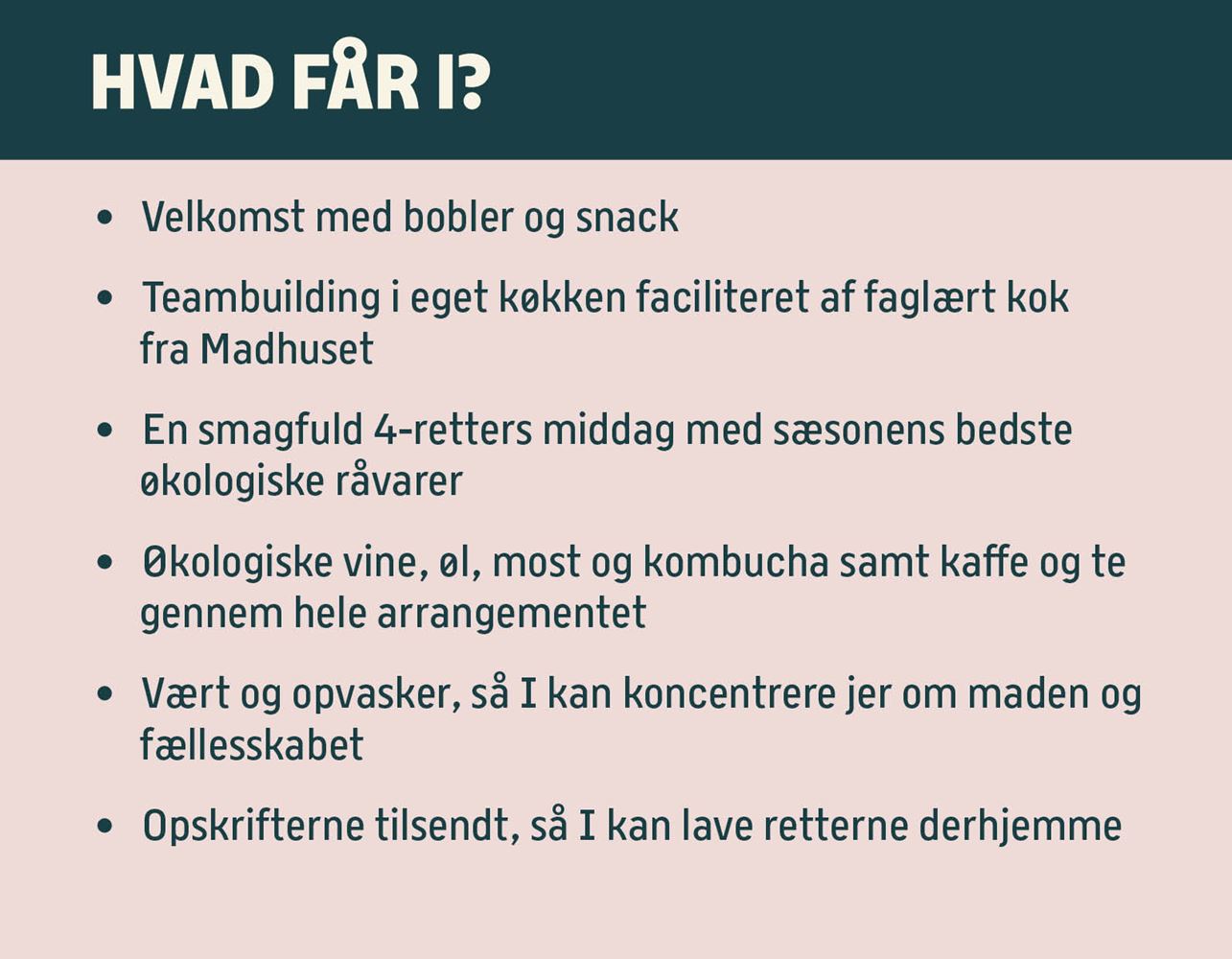 HVAD FÅR I?

• Velkomst med bobler og snack

• Teambuilding i eget køkken faciliteret af faglært kok fra Madhuset

• En smagfuld 4-retters middag med sæsonens bedste økologiske råvarer

• Økologiske vine, øl, most og kombucha samt kaffe og te gennem hele arrangementet

• Vært og opvasker, så I kan koncentrere jer om maden og fællesskabet

• Opskrifterne tilsendt, så I kan lave retterne derhjemme